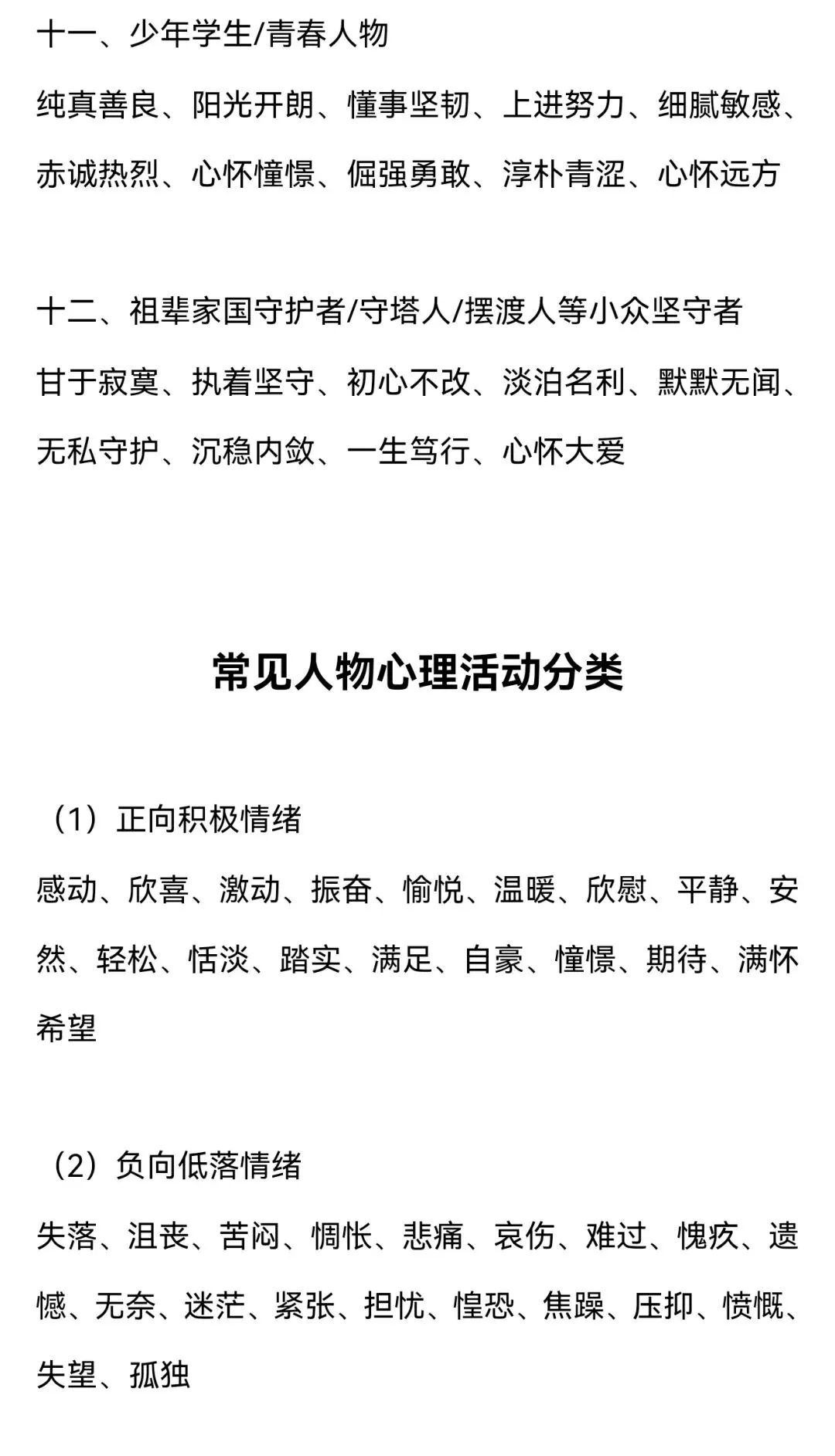 十一、少年学生/青春人物

纯真善良、阳光开朗、懂事坚韧、上进努力、细腻敏感、赤诚热烈、心怀憧憬、倔强勇敢、淳朴青涩、心怀远方

十二、祖辈家国守护者/守塔人/摆渡人等小众坚守者

甘于寂寞、执着坚守、初心不改、淡泊名利、默默无闻、无私守护、沉稳内敛、一生笃行、心怀大爱

常见人物心理活动分类

（1）正向积极情绪

感动、欣喜、激动、振奋、愉悦、温暖、欣慰、平静、安然、轻松、恬淡、踏实、满足、自豪、憧憬、期待、满怀希望

（2）负向低落情绪

失落、沮丧、苦闷、惆怅、悲痛、哀伤、难过、愧疚、遗憾、无奈、迷茫、紧张、担忧、惶恐、焦躁、压抑、愤慨、失望、孤独